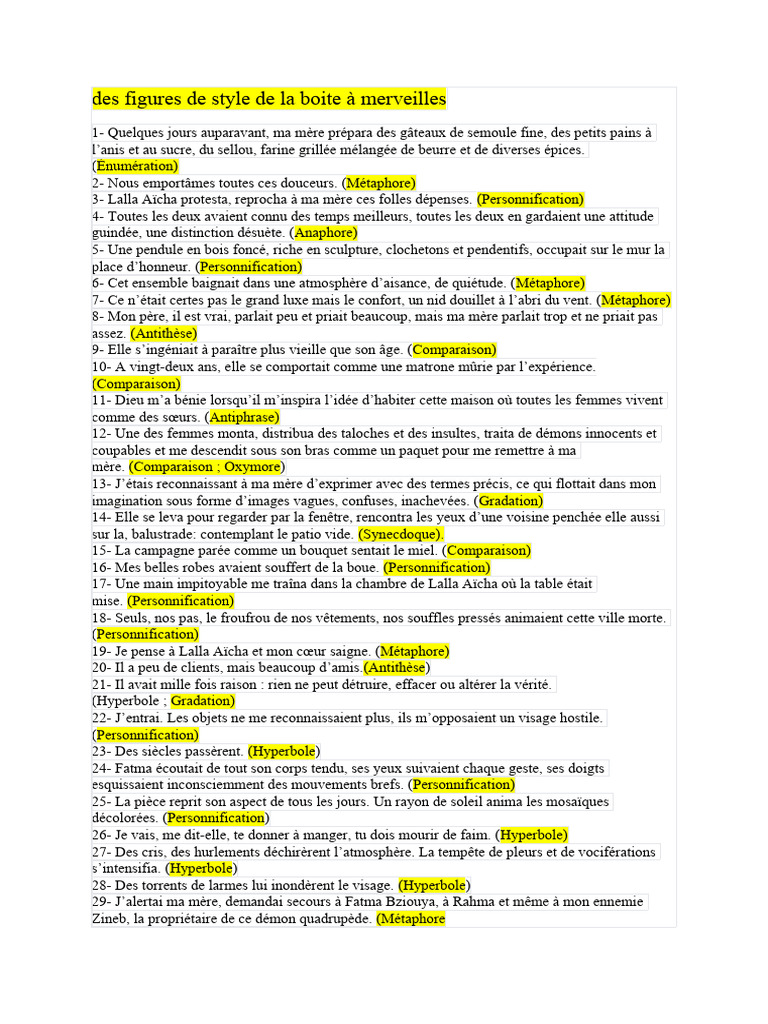 des figures de style de la boite à merveilles

1- Quelques jours auparavant, ma mère prépara des gâteaux de semoule fine, des petits pains à l'anis et au sucre, du sellou, farine grillée mélangée de beurre et de diverses épices. (Énumération)
2- Nous emportâmes toutes ces douceurs. (Métaphore)
3- Lalla Aïcha protesta, reprocha à ma mère ces folles dépenses. (Personnification)
4- Toutes les deux avaient connu des temps meilleurs, toutes les deux en gardaient une attitude guindée, une distinction désuète. (Anaphore)
5- Une pendule en bois foncé, riche en sculpture, clochetons et pendentifs, occupait sur le mur la place d'honneur. (Personnification)
6- Cet ensemble baignait dans une atmosphère d'aisance, de quiétude. (Métaphore)
7- Ce n'était certes pas le grand luxe mais le confort, un nid douillet à l'abri du vent. (Métaphore)
8- Mon père, il est vrai, parlait peu et priait beaucoup, mais ma mère parlait trop et ne priait pas assez. (Antithèse)
9- Elle s'ingéniait à paraître plus vieille que son âge. (Comparaison)
10- A vingt-deux ans, elle se comportait comme une matrone mûrie par l'expérience. (Comparaison)
11- Dieu m'a bénie lorsqu'il m'inspira l'idée d'habiter cette maison où toutes les femmes vivent comme des sœurs. (Antiphrase)
12- Une des femmes monta, distribua des taloches et des insultes, traita de démons innocents et coupables et me descendit sous son bras comme un paquet pour me remettre à ma mère. (Comparaison ; Oxymore)
13- J'étais reconnaissant à ma mère d'exprimer avec des termes précis, ce qui flottait dans mon imagination sous forme d'images vagues, confuses, inachevées. (Gradation)
14- Elle se leva pour regarder par la fenêtre, rencontra les yeux d'une voisine penchée elle aussi sur la, balustrade: contemplant le patio vide. (Synecdoque).
15- La campagne parée comme un bouquet sentait le miel. (Comparaison)
16- Mes belles robes avaient souffert de la boue. (Personnification)
17- Une main impitoyable me traîna dans la chambre de Lalla Aïcha où la table était mise. (Personnification)
18- Seuls, nos pas, le froufrou de nos vêtements, nos souffles pressés animaient cette ville morte. (Personnification)
19- Je pense à Lalla Aïcha et mon cœur saigne. (Métaphore)
20- Il a peu de clients, mais beaucoup d'amis.(Antithèse)
21- Il avait mille fois raison : rien ne peut détruire, effacer ou altérer la vérité. (Hyperbole ; Gradation)
22- J'entrai. Les objets ne me reconnaissaient plus, ils m'opposaient un visage hostile. (Personnification)
23- Des siècles passèrent. (Hyperbole)
24- Fatma écoutait de tout son corps tendu, ses yeux suivaient chaque geste, ses doigts esquissaient inconsciemment des mouvements brefs. (Personnification)
25- La pièce reprit son aspect de tous les jours. Un rayon de soleil anima les mosaïques décolorées. (Personnification)
26- Je vais, me dit-elle, te donner à manger, tu dois mourir de faim. (Hyperbole)
27- Des cris, des hurlements déchirèrent l'atmosphère. La tempête de pleurs et de vociférations s'intensifia. (Hyperbole)
28- Des torrents de larmes lui inondèrent le visage. (Hyperbole)
29- J'alertai ma mère, demandai secours à Fatma Bziouya, à Rahma et même à mon ennemie Zineb, la propriétaire de ce démon quadrupède. (Métaphore